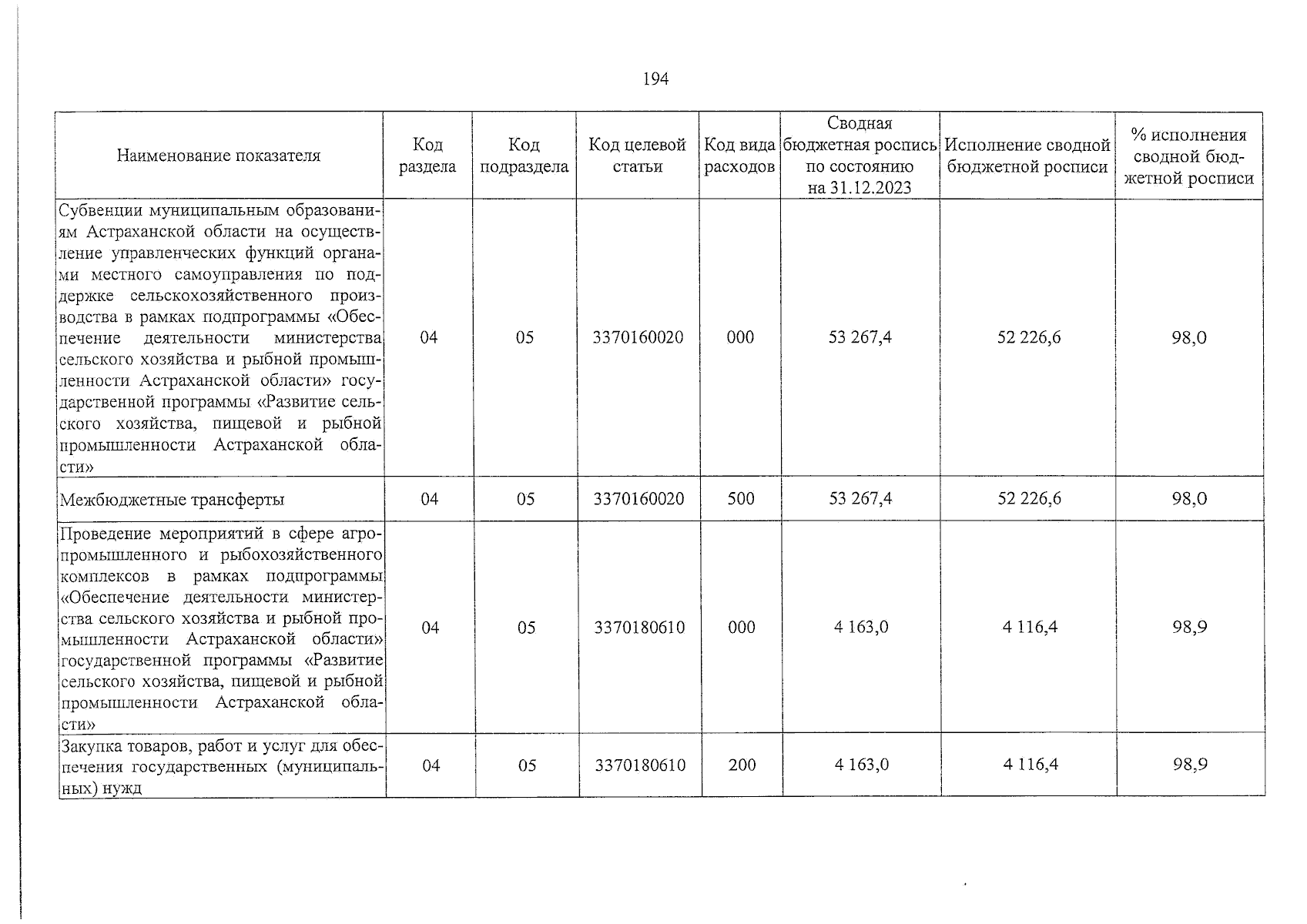 194

| Наименование показателя | Код раздела | Код подраздела | Код целевой статьи | Код вида расходов | Сводная бюджетная роспись по состоянию на 31.12.2023 | Исполнение сводной бюджетной росписи | % исполнения сводной бюджетной росписи |
|---|---|---|---|---|---|---|---|
| Субвенции муниципальным образованиям Астраханской области на осуществление управленческих функций органами местного самоуправления по поддержке сельскохозяйственного производства в рамках подпрограммы «Обеспечение деятельности министерства сельского хозяйства и рыбной промышленности Астраханской области» государственной программы «Развитие сельского хозяйства, пищевой и рыбной промышленности Астраханской области» | 04 | 05 | 3370160020 | 000 | 53 267,4 | 52 226,6 | 98,0 |
| Межбюджетные трансферты | 04 | 05 | 3370160020 | 500 | 53 267,4 | 52 226,6 | 98,0 |
| Проведение мероприятий в сфере агропромышленного и рыбохозяйственного комплексов в рамках подпрограммы «Обеспечение деятельности министерства сельского хозяйства и рыбной промышленности Астраханской области» государственной программы «Развитие сельского хозяйства, пищевой и рыбной промышленности Астраханской области» | 04 | 05 | 3370180610 | 000 | 4 163,0 | 4 116,4 | 98,9 |
| Закупка товаров, работ и услуг для обеспечения государственных (муниципальных) нужд | 04 | 05 | 3370180610 | 200 | 4 163,0 | 4 116,4 | 98,9 |